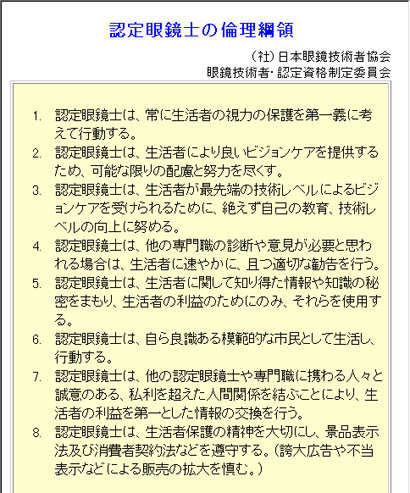 認定眼鏡士の倫理綱領

（社）日本眼鏡技術者協会
眼鏡技術者・認定資格制定委員会

1. 認定眼鏡士は、常に生活者の視力の保護を第一義に考えて行動する。
2. 認定眼鏡士は、生活者により良いビジョンケアを提供するため、可能な限りの配慮と努力を尽くす。
3. 認定眼鏡士は、生活者が最先端の技術レベルによるビジョンケアを受けられるために、絶えず自己の教育、技術レベルの向上に努める。
4. 認定眼鏡士は、他の専門職の診断や意見が必要と思われる場合は、生活者に速やかに、且つ適切な勧告を行う。
5. 認定眼鏡士は、生活者に関して知り得た情報や知識の秘密をまもり、生活者の利益のためにのみ、それらを使用する。
6. 認定眼鏡士は、自ら良識ある模範的な市民として生活し、行動する。
7. 認定眼鏡士は、他の認定眼鏡士や専門職に携わる人々と誠意のある、私利を超えた人間関係を結ぶことにより、生活者の利益を第一とした情報の交換を行う。
8. 認定眼鏡士は、生活者保護の精神を大切にし、景品表示法及び消費者契約法などを遵守する。（誇大広告や不当表示などによる販売の拡大を慎む。）